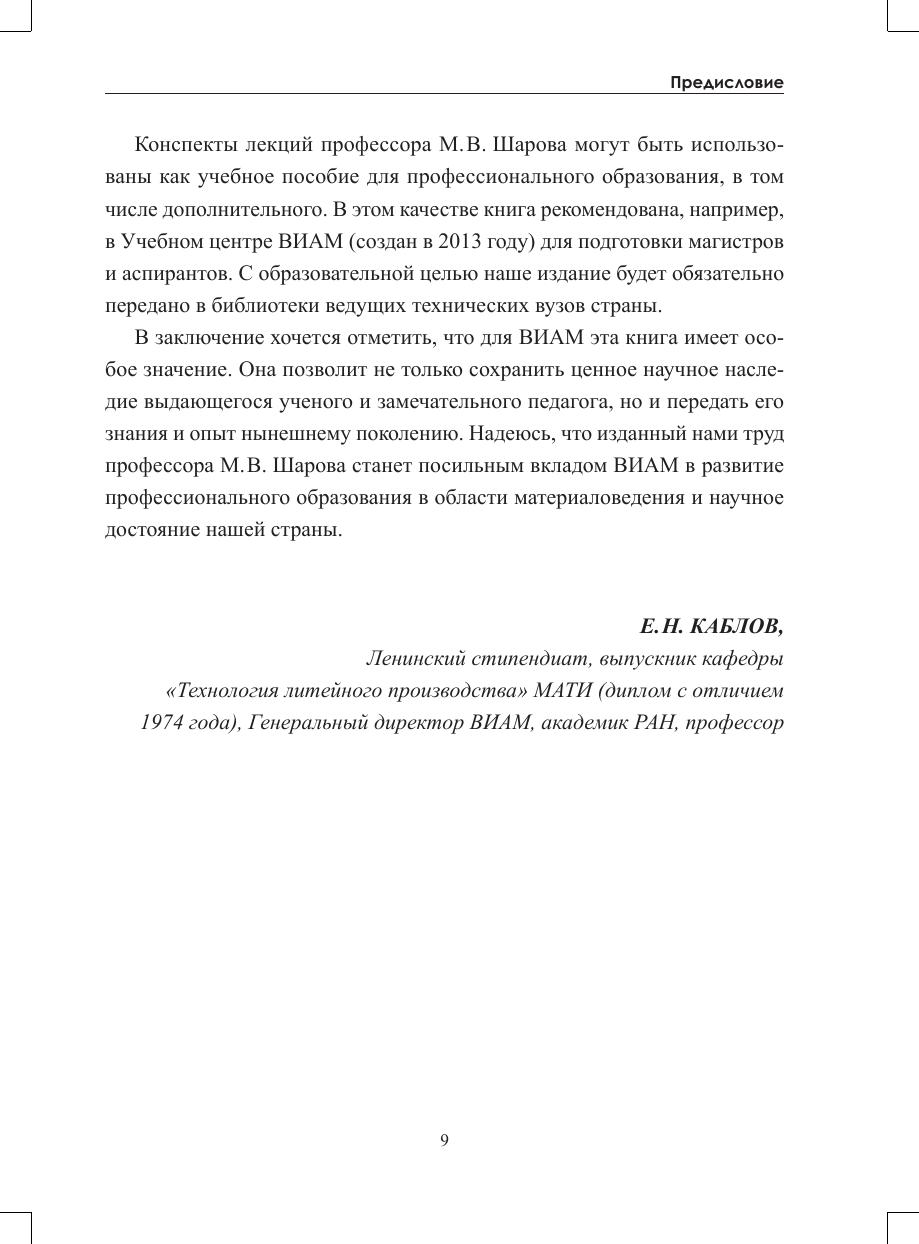 Предисловие

Конспекты лекций профессора М.В. Шарова могут быть использованы как учебное пособие для профессионального образования, в том числе дополнительного. В этом качестве книга рекомендована, например, в Учебном центре ВИАМ (создан в 2013 году) для подготовки магистров и аспирантов. С образовательной целью наше издание будет обязательно передано в библиотеки ведущих технических вузов страны.

В заключение хочется отметить, что для ВИАМ эта книга имеет особое значение. Она позволит не только сохранить ценное научное наследие выдающегося ученого и замечательного педагога, но и передать его знания и опыт нынешнему поколению. Надеюсь, что изданный нами труд профессора М.В. Шарова станет посильным вкладом ВИАМ в развитие профессионального образования в области материаловедения и научное достояние нашей страны.

Е.Н. КАБЛОВ,
Ленинский стипендиат, выпускник кафедры «Технология литейного производства» МАТИ (диплом с отличием 1974 года), Генеральный директор ВИАМ, академик РАН, профессор

9